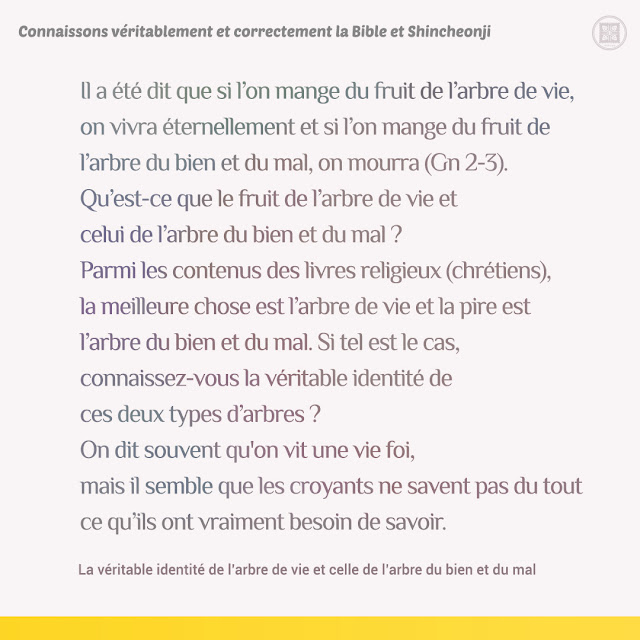 Connaissons véritablement et correctement la Bible et Shincheonji

Il a été dit que si l'on mange du fruit de l'arbre de vie, on vivra éternellement et si l'on mange du fruit de l'arbre du bien et du mal, on mourra (Gn 2-3).
Qu'est-ce que le fruit de l'arbre de vie et celui de l'arbre du bien et du mal ?
Parmi les contenus des livres religieux (chrétiens), la meilleure chose est l'arbre de vie et la pire est l'arbre du bien et du mal. Si tel est le cas, connaissez-vous la véritable identité de ces deux types d'arbres ?
On dit souvent qu'on vit une vie foi, mais il semble que les croyants ne savent pas du tout ce qu'ils ont vraiment besoin de savoir.

La véritable identité de l'arbre de vie et celle de l'arbre du bien et du mal